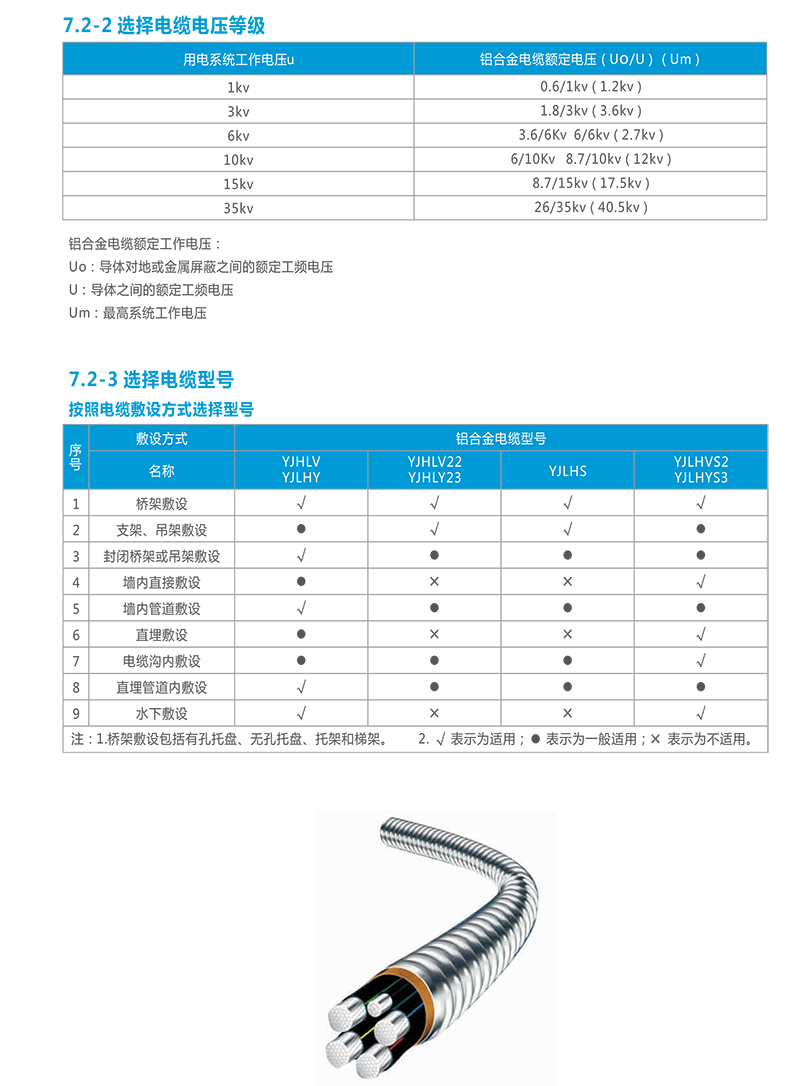 7.2-2 选择电缆电压等级

| 用电系统工作电压u | 铝合金电缆额定电压（Uo/U）（Um） |
|---|---|
| 1kv | 0.6/1kv（1.2kv） |
| 3kv | 1.8/3kv（3.6kv） |
| 6kv | 3.6/6Kv 6/6kv（2.7kv） |
| 10kv | 6/10Kv 8.7/10kv（12kv） |
| 15kv | 8.7/15kv（17.5kv） |
| 35kv | 26/35kv（40.5kv） |

铝合金电缆额定工作电压：
Uo：导体对地或金属屏蔽之间的额定工频电压
U：导体之间的额定工频电压
Um：最高系统工作电压

7.2-3 选择电缆型号

按照电缆敷设方式选择型号

| 序号 | 敷设方式 | 铝合金电缆型号 | | | |
|---|---|---|---|---|---|
| | 名称 | YJHLV YJLHY | YJHLV22 YJHLY23 | YJLHS | YJLHVS2 YJLHYS3 |
| 1 | 桥架敷设 | √ | √ | √ | √ |
| 2 | 支架、吊架敷设 | ● | √ | √ | ● |
| 3 | 封闭桥架或吊架敷设 | √ | ● | ● | ● |
| 4 | 墙内直接敷设 | ● | × | × | √ |
| 5 | 墙内管道敷设 | √ | ● | ● | ● |
| 6 | 直埋敷设 | ● | × | × | √ |
| 7 | 电缆沟内敷设 | ● | ● | ● | √ |
| 8 | 直埋管道内敷设 | √ | ● | ● | ● |
| 9 | 水下敷设 | √ | × | × | √ |

注：1.桥架敷设包括有孔托盘、无孔托盘、托架和梯架。 2. √ 表示为适用；● 表示为一般适用；× 表示为不适用。